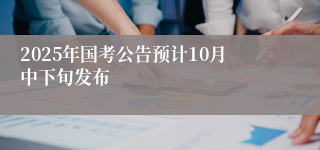 2025年国考公告预计10月中下旬发布